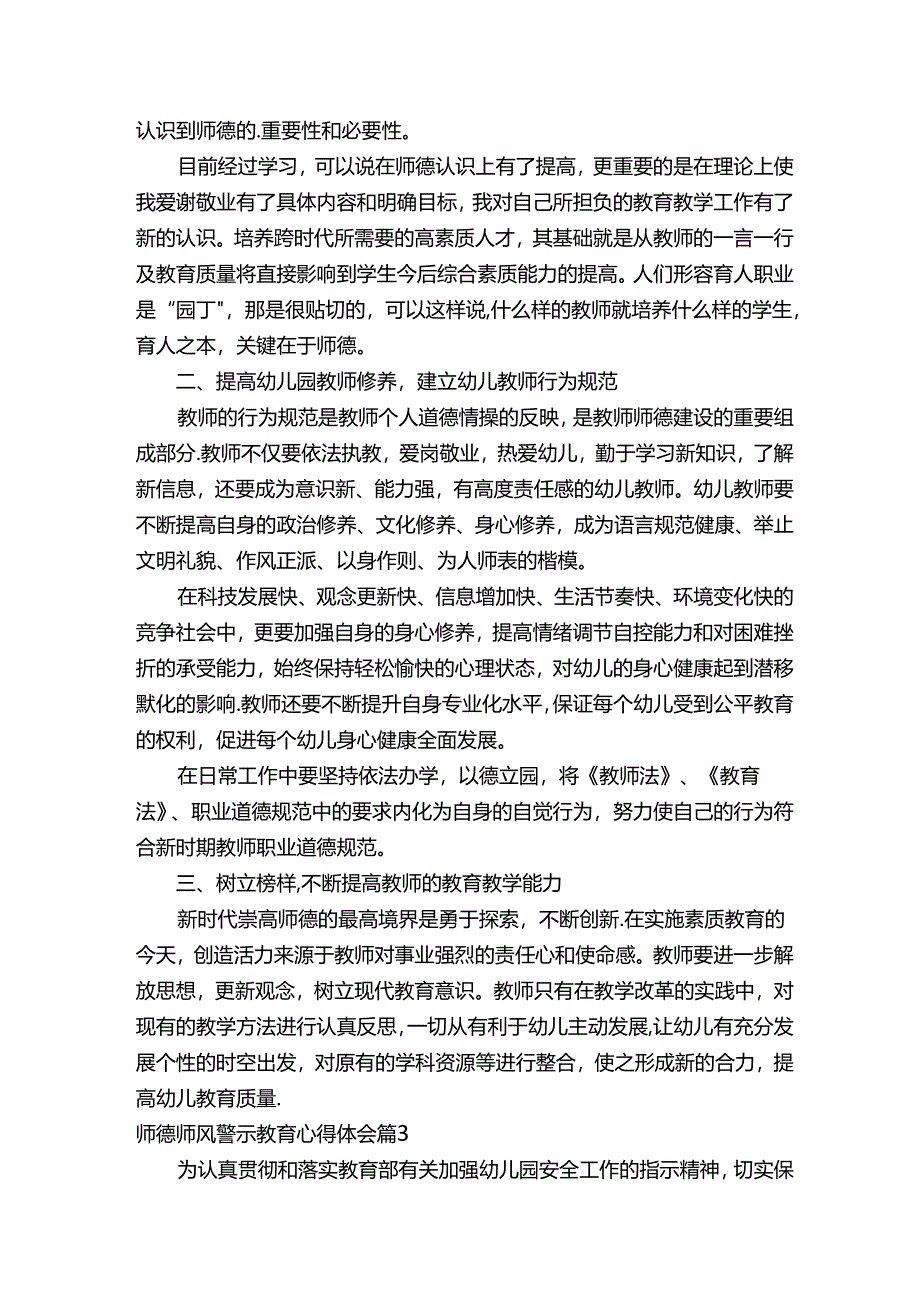 认识到师德的.重要性和必要性。

目前经过学习，可以说在师德认识上有了提高，更重要的是在理论上使我爱谢敬业有了具体内容和明确目标，我对自己所担负的教育教学工作有了新的认识。培养跨时代所需要的高素质人才，其基础就是从教师的一言一行及教育质量将直接影响到学生今后综合素质能力的提高。人们形容育人职业是“园丁”，那是很贴切的，可以这样说,什么样的教师就培养什么样的学生，育人之本，关键在于师德。

二、提高幼儿园教师修养，建立幼儿教师行为规范

教师的行为规范是教师个人道德情操的反映，是教师师德建设的重要组成部分.教师不仅要依法执教，爱岗敬业，热爱幼儿，勤于学习新知识，了解新信息，还要成为意识新、能力强，有高度责任感的幼儿教师。幼儿教师要不断提高自身的政治修养、文化修养、身心修养，成为语言规范健康、举止文明礼貌、作风正派、以身作则、为人师表的楷模。

在科技发展快、观念更新快、信息增加快、生活节奏快、环境变化快的竞争社会中，更要加强自身的身心修养，提高情绪调节自控能力和对困难挫折的承受能力，始终保持轻松愉快的心理状态，对幼儿的身心健康起到潜移默化的影响.教师还要不断提升自身专业化水平，保证每个幼儿受到公平教育的权利，促进每个幼儿身心健康全面发展。

在日常工作中要坚持依法办学，以德立园，将《教师法》、《教育法》、职业道德规范中的要求内化为自身的自觉行为，努力使自己的行为符合新时期教师职业道德规范。

三、树立榜样,不断提高教师的教育教学能力

新时代崇高师德的最高境界是勇于探索，不断创新.在实施素质教育的今天，创造活力来源于教师对事业强烈的责任心和使命感。教师要进一步解放思想，更新观念，树立现代教育意识。教师只有在教学改革的实践中，对现有的教学方法进行认真反思，一切从有利于幼儿主动发展,让幼儿有充分发展个性的时空出发，对原有的学科资源等进行整合，使之形成新的合力，提高幼儿教育质量.

师德师风警示教育心得体会篇3

为认真贯彻和落实教育部有关加强幼儿园安全工作的指示精神，切实保